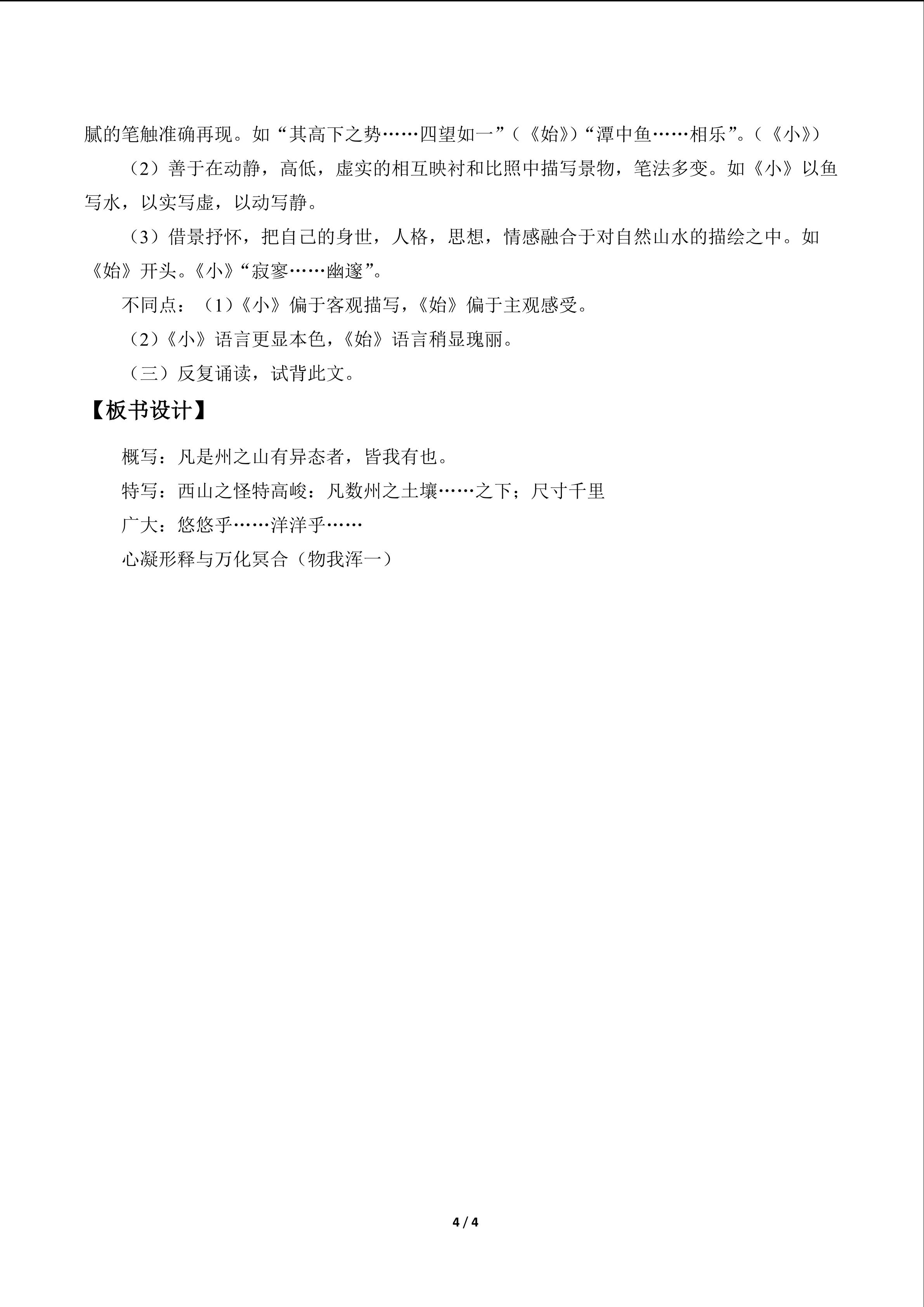 腻的笔触准确再现。如“其高下之势……四望如一”（《始》）“潭中鱼……相乐”。（《小》）

（2）善于在动静，高低，虚实的相互映衬和比照中描写景物，笔法多变。如《小》以鱼写水，以实写虚，以动写静。

（3）借景抒怀，把自己的身世，人格，思想，情感融合于对自然山水的描绘之中。如《始》开头。《小》“寂寥……幽邃”。

不同点：（1）《小》偏于客观描写，《始》偏于主观感受。

（2）《小》语言更显本色，《始》语言稍显瑰丽。

（三）反复诵读，试背此文。

【板书设计】

概写：凡是州之山有异态者，皆我有也。

特写：西山之怪特高峻：凡数州之土壤……之下；尺寸千里

广大：悠悠乎……洋洋乎……

心凝形释与万化冥合（物我浑一）

4 / 4